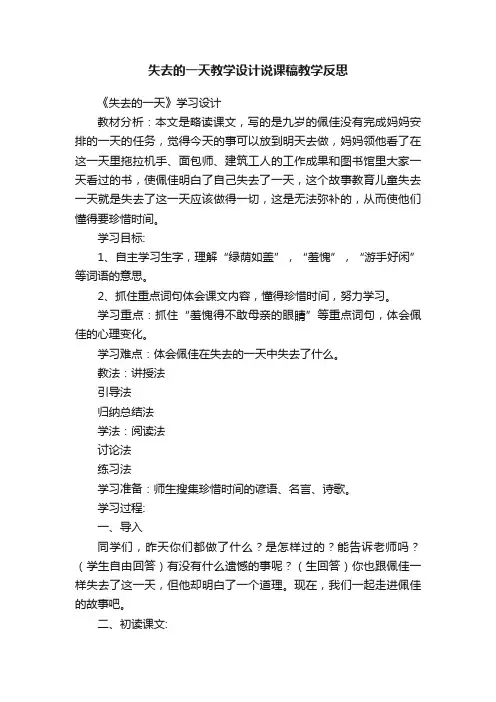 失去的一天教学设计说课稿教学反思

《失去的一天》学习设计

教材分析：本文是略读课文，写的是九岁的佩佳没有完成妈妈安排的一天的任务，觉得今天的事可以放到明天去做，妈妈领他看了在这一天里拖拉机手、面包师、建筑工人的工作成果和图书馆里大家一天看过的书，使佩佳明白了自己失去了一天，这个故事教育儿童失去一天就是失去了这一天应该做得一切，这是无法弥补的，从而使他们懂得要珍惜时间。

学习目标:

1、自主学习生字，理解“绿荫如盖”，“羞愧”，“游手好闲”等词语的意思。

2、抓住重点词句体会课文内容，懂得珍惜时间，努力学习。

学习重点：抓住“羞愧得不敢母亲的眼睛”等重点词句，体会佩佳的心理变化。

学习难点：体会佩佳在失去的一天中失去了什么。

教法：讲授法

引导法

归纳总结法

学法：阅读法

讨论法

练习法

学习准备：师生搜集珍惜时间的谚语、名言、诗歌。

学习过程:

一、导入

同学们，昨天你们都做了什么？是怎样过的？能告诉老师吗？（学生自由回答）有没有什么遗憾的事呢？（生回答）你也跟佩佳一样失去了这一天，但他却明白了一个道理。现在，我们一起走进佩佳的故事吧。

二、初读课文: